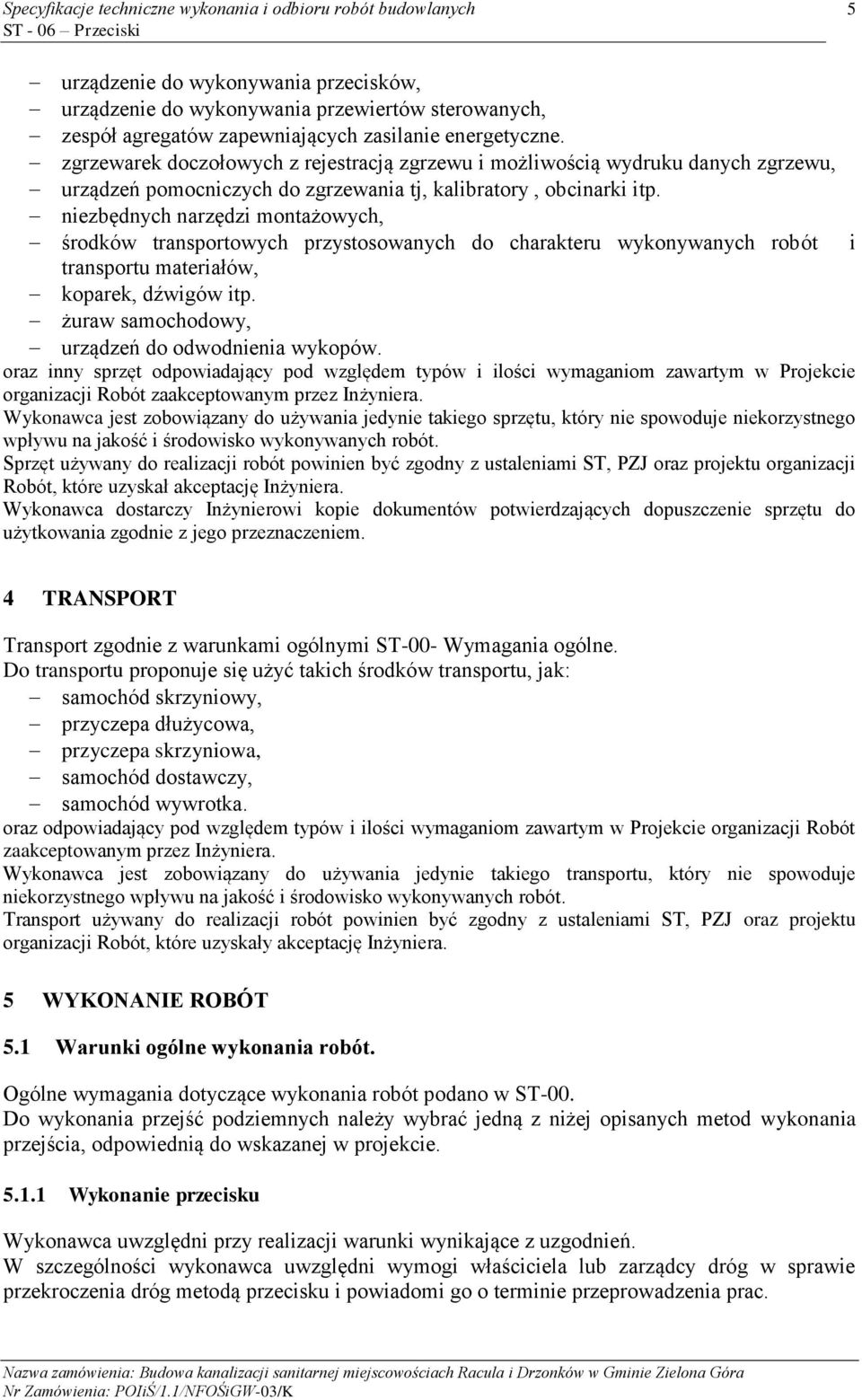 Specyfikacje techniczne wykonania i odbioru robót budowlanych 5
ST - 06 – Przeciski

– urządzenie do wykonywania przecisków,
– urządzenie do wykonywania przewiertów sterowanych,
– zespół agregatów zapewniających zasilanie energetyczne.
– zgrzewarek doczołowych z rejestracją zgrzewu i możliwością wydruku danych zgrzewu,
– urządzeń pomocniczych do zgrzewania tj, kalibratory , obcinarki itp.
– niezbędnych narzędzi montażowych,
– środków transportowych przystosowanych do charakteru wykonywanych robót i transportu materiałów,
– koparek, dźwigów itp.
– żuraw samochodowy,
– urządzeń do odwodnienia wykopów.
oraz inny sprzęt odpowiadający pod względem typów i ilości wymaganiom zawartym w Projekcie organizacji Robót zaakceptowanym przez Inżyniera.
Wykonawca jest zobowiązany do używania jedynie takiego sprzętu, który nie spowoduje niekorzystnego wpływu na jakość i środowisko wykonywanych robót.
Sprzęt używany do realizacji robót powinien być zgodny z ustaleniami ST, PZJ oraz projektu organizacji Robót, które uzyskał akceptację Inżyniera.
Wykonawca dostarczy Inżynierowi kopie dokumentów potwierdzających dopuszczenie sprzętu do użytkowania zgodnie z jego przeznaczeniem.

4 TRANSPORT

Transport zgodnie z warunkami ogólnymi ST-00- Wymagania ogólne.
Do transportu proponuje się użyć takich środków transportu, jak:
– samochód skrzyniowy,
– przyczepa dłużycowa,
– przyczepa skrzyniowa,
– samochód dostawczy,
– samochód wywrotka.
oraz odpowiadający pod względem typów i ilości wymaganiom zawartym w Projekcie organizacji Robót zaakceptowanym przez Inżyniera.
Wykonawca jest zobowiązany do używania jedynie takiego transportu, który nie spowoduje niekorzystnego wpływu na jakość i środowisko wykonywanych robót.
Transport używany do realizacji robót powinien być zgodny z ustaleniami ST, PZJ oraz projektu organizacji Robót, które uzyskały akceptację Inżyniera.

5 WYKONANIE ROBÓT

5.1 Warunki ogólne wykonania robót.

Ogólne wymagania dotyczące wykonania robót podano w ST-00.
Do wykonania przejść podziemnych należy wybrać jedną z niżej opisanych metod wykonania przejścia, odpowiednią do wskazanej w projekcie.

5.1.1 Wykonanie przecisku

Wykonawca uwzględni przy realizacji warunki wynikające z uzgodnień.
W szczególności wykonawca uwzględni wymogi właściciela lub zarządcy dróg w sprawie przekroczenia dróg metodą przecisku i powiadomi go o terminie przeprowadzenia prac.

Nazwa zamówienia: Budowa kanalizacji sanitarnej miejscowościach Racula i Drzonków w Gminie Zielona Góra
Nr Zamówienia: POIiŚ/1.1/NFOŚiGW-03/K